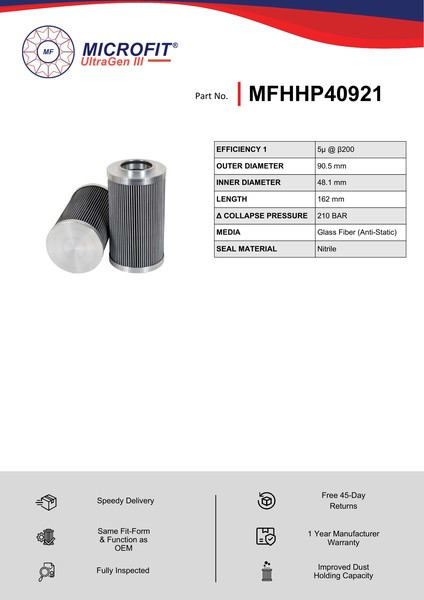 MF
MICROFIT®
UltraGen III

Part No. MFHHP40921

| EFFICIENCY 1 | 5μ @ β200 |
|---|---|
| OUTER DIAMETER | 90.5 mm |
| INNER DIAMETER | 48.1 mm |
| LENGTH | 162 mm |
| Δ COLLAPSE PRESSURE | 210 BAR |
| MEDIA | Glass Fiber (Anti-Static) |
| SEAL MATERIAL | Nitrile |

Speedy Delivery

Same Fit-Form & Function as OEM

Fully Inspected

Free 45-Day Returns

1 Year Manufacturer Warranty

Improved Dust Holding Capacity